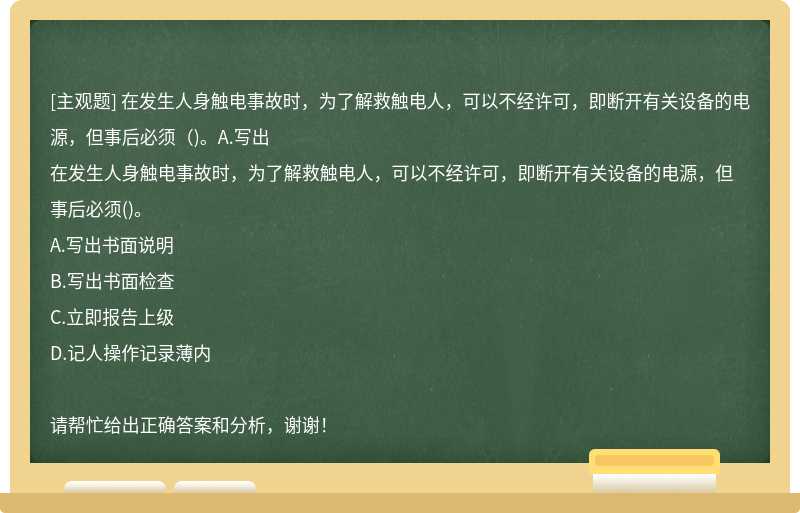 [主观题] 在发生人身触电事故时，为了解救触电人，可以不经许可，即断开有关设备的电源，但事后必须（)。A.写出

在发生人身触电事故时，为了解救触电人，可以不经许可，即断开有关设备的电源，但事后必须()。

A.写出书面说明

B.写出书面检查

C.立即报告上级

D.记人操作记录薄内

请帮忙给出正确答案和分析，谢谢！